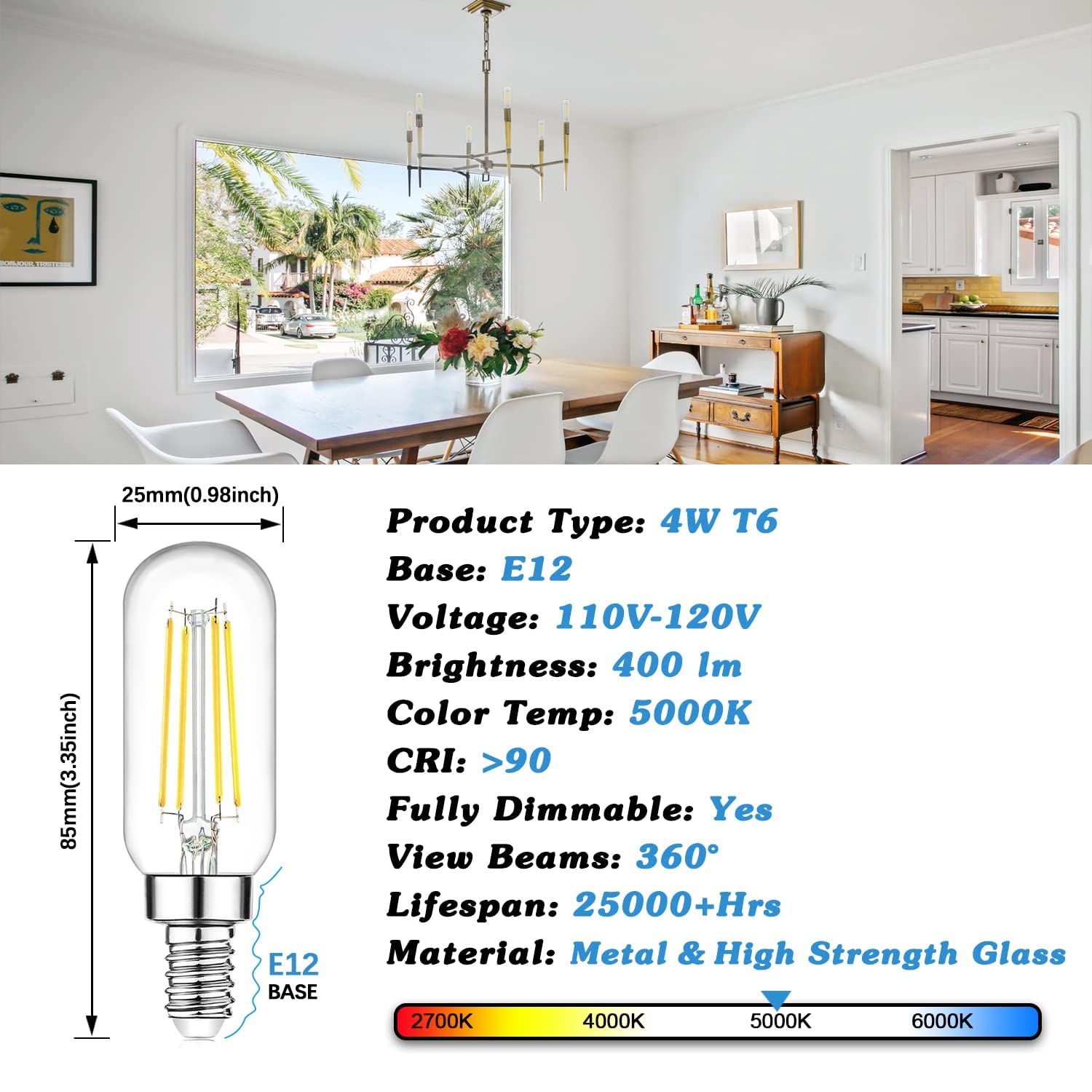 25mm(0.98inch)

85mm(3.35inch)

E12
BASE

Product Type: 4W T6
Base: E12
Voltage: 110V-120V
Brightness: 400 lm
Color Temp: 5000K
CRI: >90
Fully Dimmable: Yes
View Beams: 360°
Lifespan: 25000+Hrs
Material: Metal & High Strength Glass

2700K 4000K 5000K 6000K